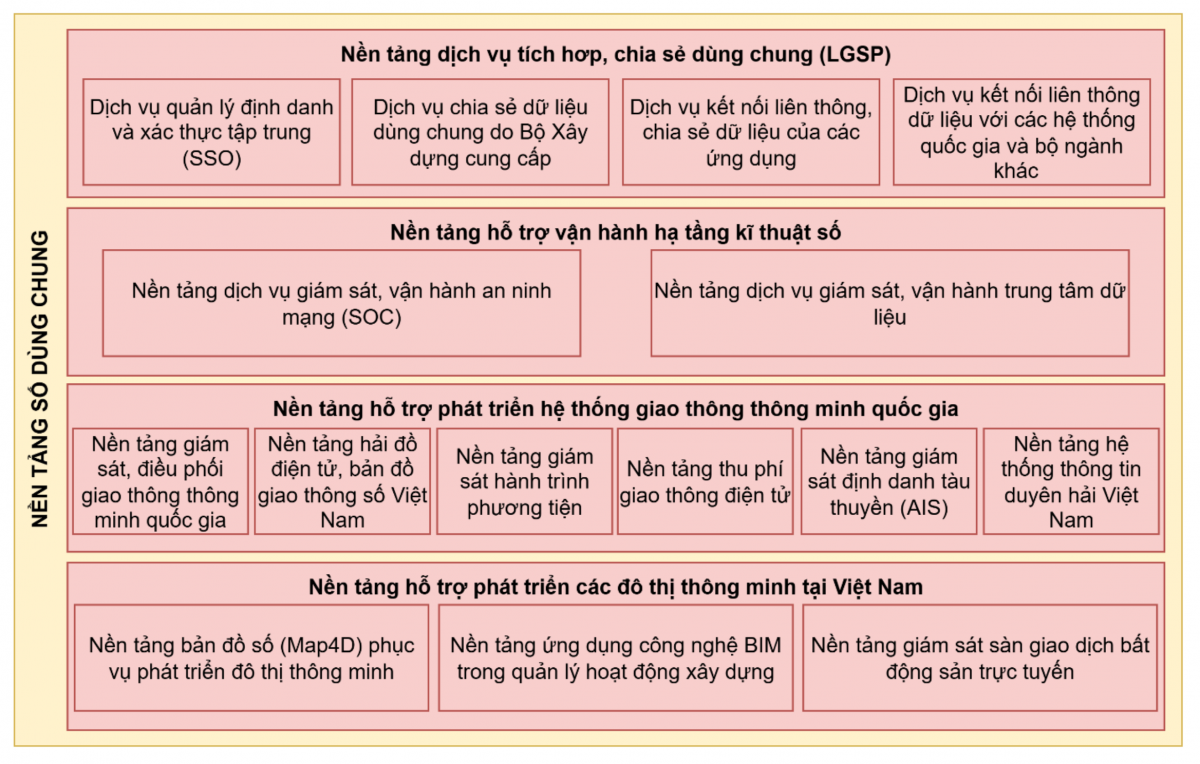 NỀN TẢNG SỐ DÙNG CHUNG

Nền tảng dịch vụ tích hợp, chia sẻ dùng chung (LGSP)

Dịch vụ quản lý định danh và xác thực tập trung (SSO)

Dịch vụ chia sẻ dữ liệu dùng chung do Bộ Xây dựng cung cấp

Dịch vụ kết nối liên thông, chia sẻ dữ liệu của các ứng dụng

Dịch vụ kết nối liên thông dữ liệu với các hệ thống quốc gia và bộ ngành khác

Nền tảng hỗ trợ vận hành hạ tầng kĩ thuật số

Nền tảng dịch vụ giám sát, vận hành an ninh mạng (SOC)

Nền tảng dịch vụ giám sát, vận hành trung tâm dữ liệu

Nền tảng hỗ trợ phát triển hệ thống giao thông thông minh quốc gia

Nền tảng giám sát, điều phối giao thông thông minh quốc gia

Nền tảng hải đồ điện tử, bản đồ giao thông số Việt Nam

Nền tảng giám sát hành trình phương tiện

Nền tảng thu phí giao thông điện tử

Nền tảng giám sát định danh tàu thuyền (AIS)

Nền tảng hệ thống thông tin duyên hải Việt Nam

Nền tảng hỗ trợ phát triển các đô thị thông minh tại Việt Nam

Nền tảng bản đồ số (Map4D) phục vụ phát triển đô thị thông minh

Nền tảng ứng dụng công nghệ BIM trong quản lý hoạt động xây dựng

Nền tảng giám sát sàn giao dịch bất động sản trực tuyến